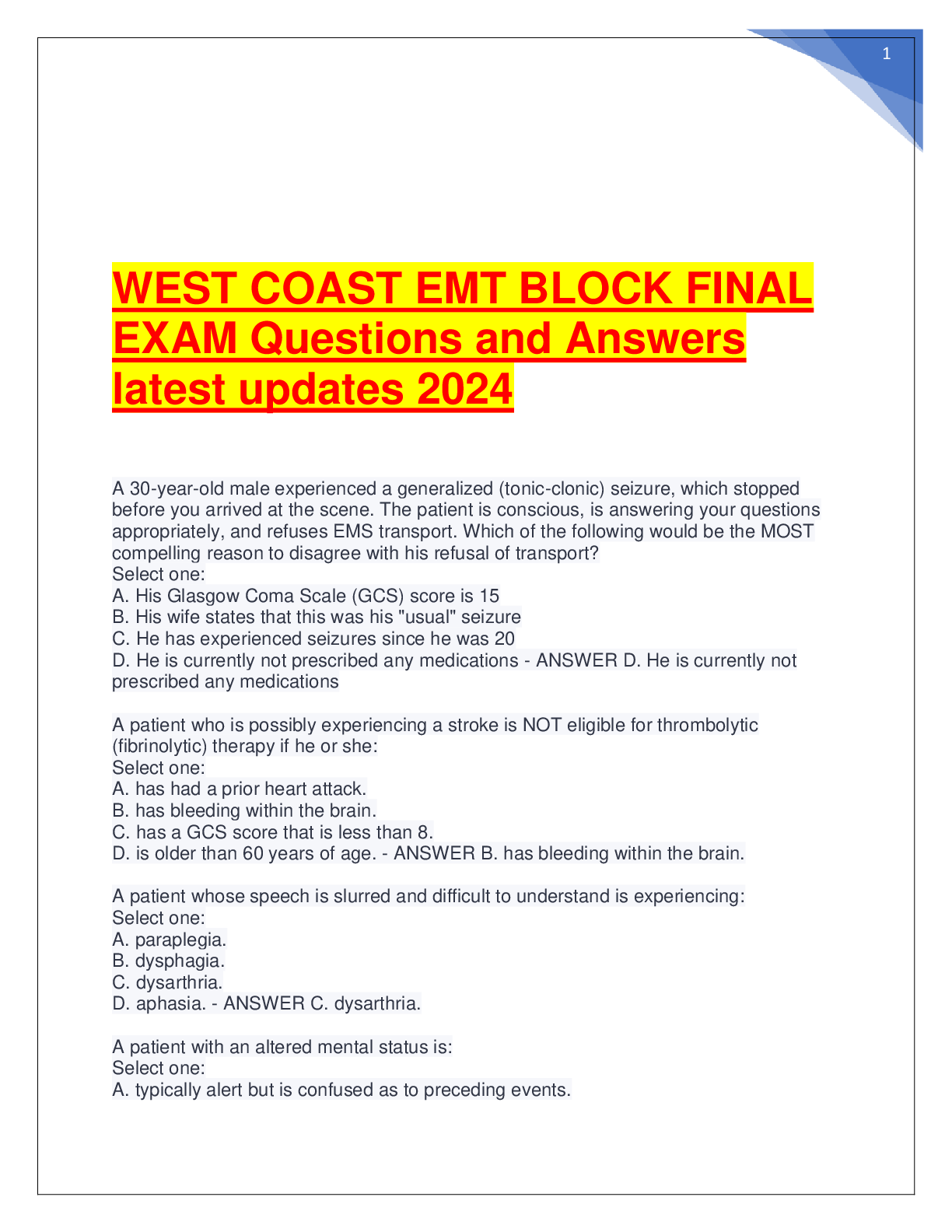 1

WEST COAST EMT BLOCK FINAL EXAM Questions and Answers latest updates 2024

A 30-year-old male experienced a generalized (tonic-clonic) seizure, which stopped before you arrived at the scene. The patient is conscious, is answering your questions appropriately, and refuses EMS transport. Which of the following would be the MOST compelling reason to disagree with his refusal of transport?
Select one:
A. His Glasgow Coma Scale (GCS) score is 15
B. His wife states that this was his "usual" seizure
C. He has experienced seizures since he was 20
D. He is currently not prescribed any medications - ANSWER D. He is currently not prescribed any medications

A patient who is possibly experiencing a stroke is NOT eligible for thrombolytic (fibrinolytic) therapy if he or she:
Select one:
A. has had a prior heart attack.
B. has bleeding within the brain.
C. has a GCS score that is less than 8.
D. is older than 60 years of age. - ANSWER B. has bleeding within the brain.

A patient whose speech is slurred and difficult to understand is experiencing:
Select one:
A. paraplegia.
B. dysphagia.
C. dysarthria.
D. aphasia. - ANSWER C. dysarthria.

A patient with an altered mental status is:
Select one:
A. typically alert but is confused as to preceding events.